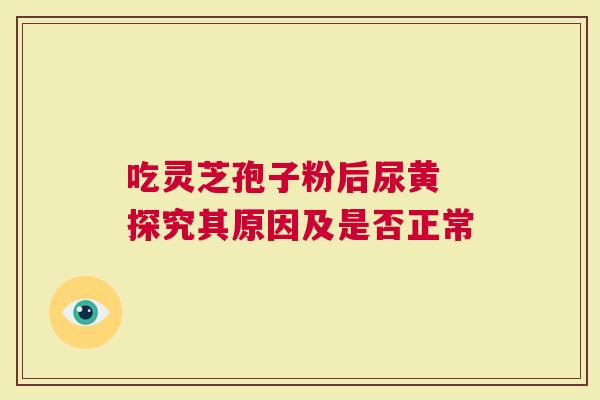 吃灵芝孢子粉后尿黄
探究其原因及是否正常